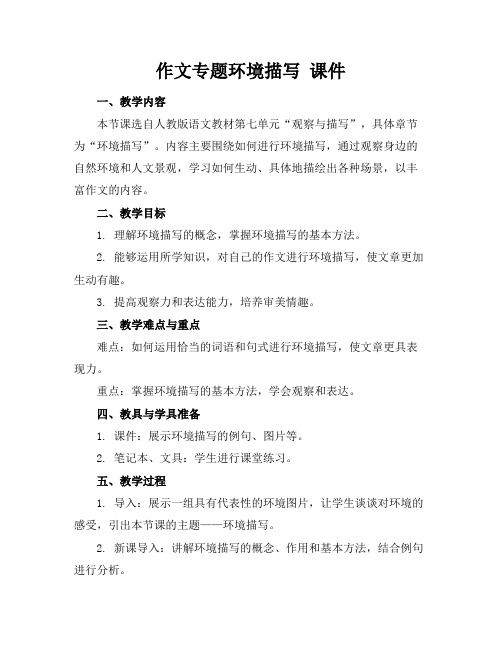 作文专题环境描写 课件

一、教学内容

本节课选自人教版语文教材第七单元“观察与描写”，具体章节为“环境描写”。内容主要围绕如何进行环境描写，通过观察身边的自然环境和人文景观，学习如何生动、具体地描绘出各种场景，以丰富作文的内容。

二、教学目标

1. 理解环境描写的概念，掌握环境描写的基本方法。

2. 能够运用所学知识，对自己的作文进行环境描写，使文章更加生动有趣。

3. 提高观察力和表达能力，培养审美情趣。

三、教学难点与重点

难点：如何运用恰当的词语和句式进行环境描写，使文章更具表现力。

重点：掌握环境描写的基本方法，学会观察和表达。

四、教具与学具准备

1. 课件：展示环境描写的例句、图片等。

2. 笔记本、文具：学生进行课堂练习。

五、教学过程

1. 导入：展示一组具有代表性的环境图片，让学生谈谈对环境的感受，引出本节课的主题——环境描写。

2. 新课导入：讲解环境描写的概念、作用和基本方法，结合例句进行分析。